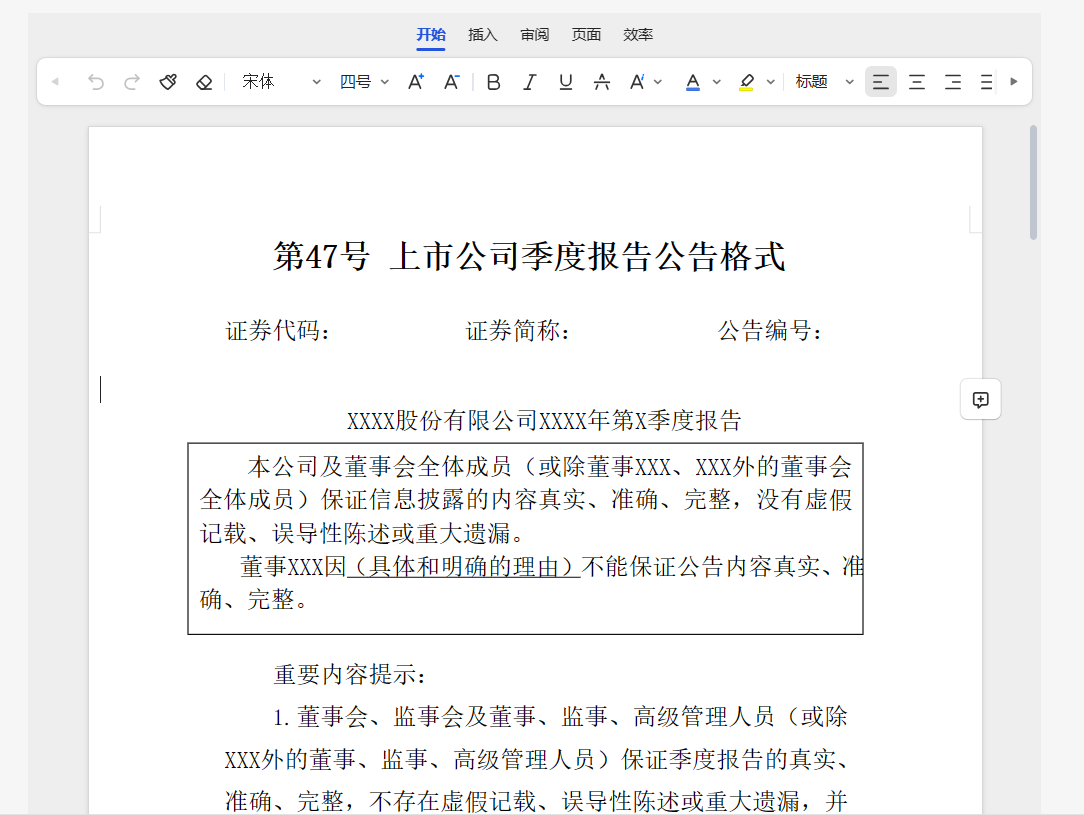 开始 插入 审阅 页面 效率

宋体 四号 标题

第47号 上市公司季度报告公告格式

证券代码： 证券简称： 公告编号：

XXXX股份有限公司XXXX年第X季度报告

本公司及董事会全体成员（或除董事XXX、XXX外的董事会全体成员）保证信息披露的内容真实、准确、完整，没有虚假记载、误导性陈述或重大遗漏。
董事XXX因（具体和明确的理由）不能保证公告内容真实、准确、完整。

重要内容提示：

1. 董事会、监事会及董事、监事、高级管理人员（或除XXX外的董事、监事、高级管理人员）保证季度报告的真实、准确、完整，不存在虚假记载、误导性陈述或重大遗漏，并